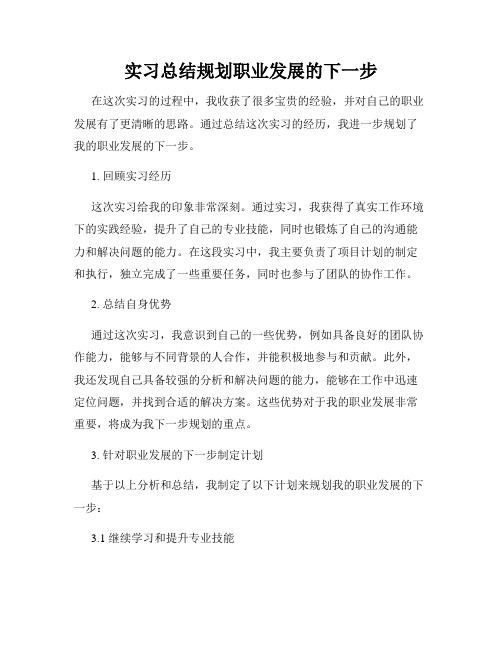 实习总结规划职业发展的下一步

在这次实习的过程中，我收获了很多宝贵的经验，并对自己的职业发展有了更清晰的思路。通过总结这次实习的经历，我进一步规划了我的职业发展的下一步。

1. 回顾实习经历

这次实习给我的印象非常深刻。通过实习，我获得了真实工作环境下的实践经验，提升了自己的专业技能，同时也锻炼了自己的沟通能力和解决问题的能力。在这段实习中，我主要负责了项目计划的制定和执行，独立完成了一些重要任务，同时也参与了团队的协作工作。

2. 总结自身优势

通过这次实习，我意识到自己的一些优势，例如具备良好的团队协作能力，能够与不同背景的人合作，并能积极地参与和贡献。此外，我还发现自己具备较强的分析和解决问题的能力，能够在工作中迅速定位问题，并找到合适的解决方案。这些优势对于我的职业发展非常重要，将成为我下一步规划的重点。

3. 针对职业发展的下一步制定计划

基于以上分析和总结，我制定了以下计划来规划我的职业发展的下一步：

3.1 继续学习和提升专业技能